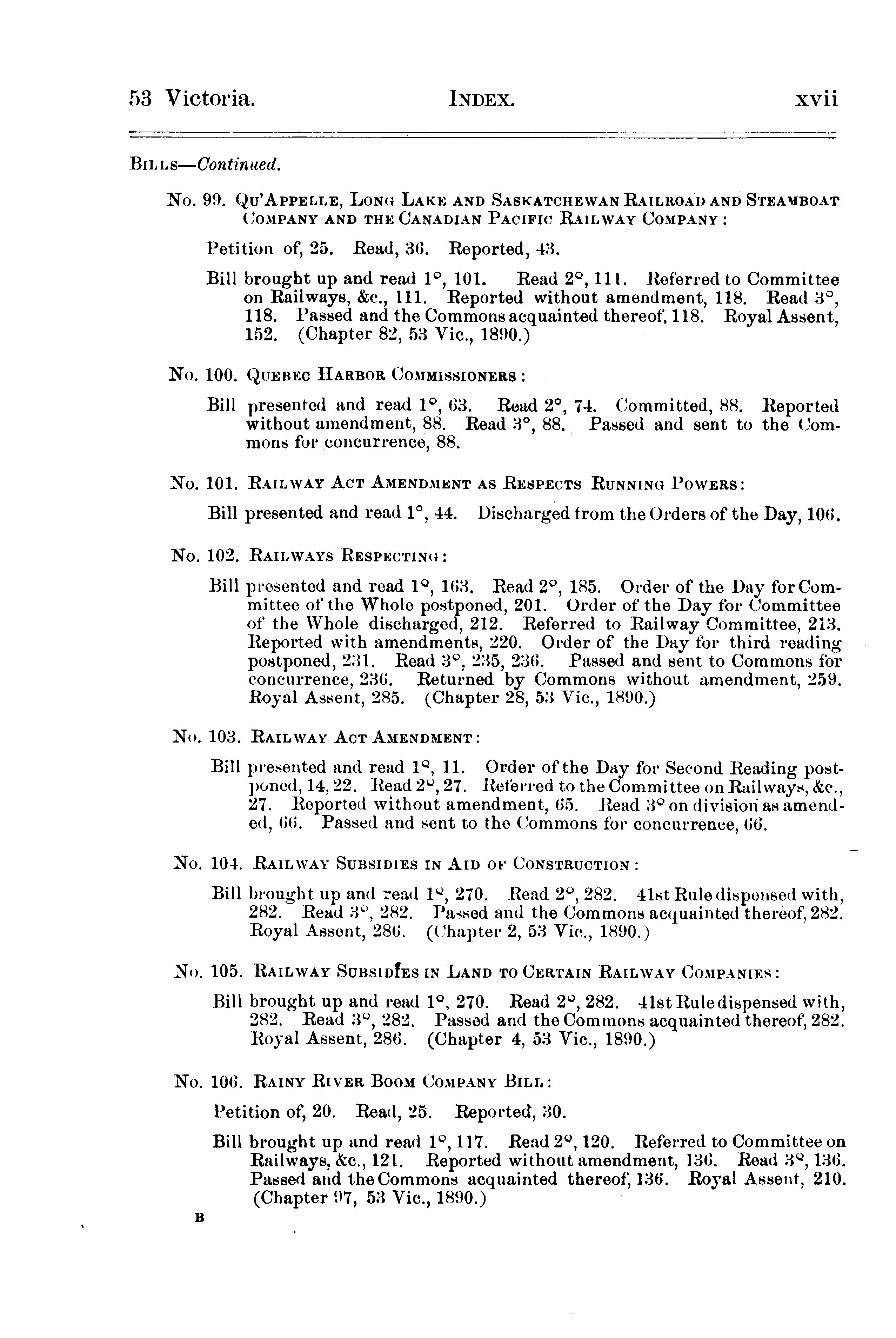 53 Victoria. INDEX. xvii

BILLS—Continued.

No. 99. QU'APPELLE, LONG LAKE AND SASKATCHEWAN RAILROAD AND STEAMBOAT COMPANY AND THE CANADIAN PACIFIC RAILWAY COMPANY:

Petition of, 25. Read, 36. Reported, 43.

Bill brought up and read 1°, 101. Read 2°, 111. Referred to Committee on Railways, &c., 111. Reported without amendment, 118. Read 3°, 118. Passed and the Commons acquainted thereof, 118. Royal Assent, 152. (Chapter 82, 53 Vic., 1890.)

No. 100. QUEBEC HARBOR COMMISSIONERS:

Bill presented and read 1°, 63. Read 2°, 74. Committed, 88. Reported without amendment, 88. Read 3°, 88. Passed and sent to the Commons for concurrence, 88.

No. 101. RAILWAY ACT AMENDMENT AS RESPECTS RUNNING POWERS:

Bill presented and read 1°, 44. Discharged from the Orders of the Day, 106.

No. 102. RAILWAYS RESPECTING:

Bill presented and read 1°, 163. Read 2°, 185. Order of the Day for Committee of the Whole postponed, 201. Order of the Day for Committee of the Whole discharged, 212. Referred to Railway Committee, 213. Reported with amendments, 220. Order of the Day for third reading postponed, 231. Read 3°, 235, 236. Passed and sent to Commons for concurrence, 236. Returned by Commons without amendment, 259. Royal Assent, 285. (Chapter 28, 53 Vic., 1890.)

No. 103. RAILWAY ACT AMENDMENT:

Bill presented and read 1°, 11. Order of the Day for Second Reading postponed, 14, 22. Read 2°, 27. Referred to the Committee on Railways, &c., 27. Reported without amendment, 65. Read 3° on division as amended, 66. Passed and sent to the Commons for concurrence, 66.

No. 104. RAILWAY SUBSIDIES IN AID OF CONSTRUCTION:

Bill brought up and read 1°, 270. Read 2°, 282. 41st Rule dispensed with, 282. Read 3°, 282. Passed and the Commons acquainted thereof, 282. Royal Assent, 286. (Chapter 2, 53 Vic., 1890.)

No. 105. RAILWAY SUBSIDIES IN LAND TO CERTAIN RAILWAY COMPANIES:

Bill brought up and read 1°, 270. Read 2°, 282. 41st Rule dispensed with, 282. Read 3°, 282. Passed and the Commons acquainted thereof, 282. Royal Assent, 286. (Chapter 4, 53 Vic., 1890.)

No. 106. RAINY RIVER BOOM COMPANY BILL:

Petition of, 20. Read, 25. Reported, 30.

Bill brought up and read 1°, 117. Read 2°, 120. Referred to Committee on Railways, &c., 121. Reported without amendment, 136. Read 3°, 136. Passed and the Commons acquainted thereof, 136. Royal Assent, 210. (Chapter 97, 53 Vic., 1890.)

B